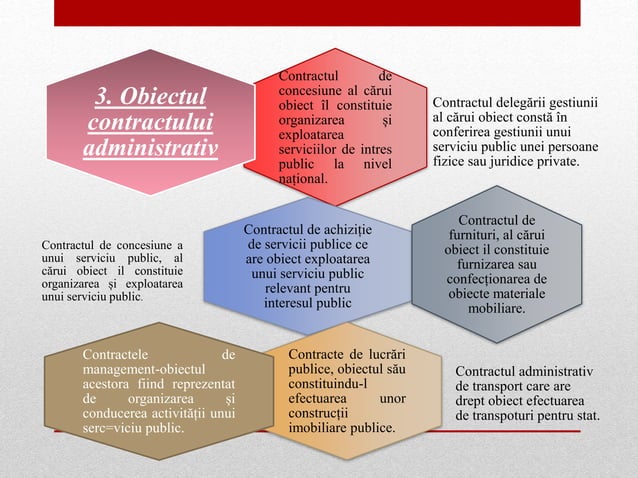 3. Obiectul contractului administrativ

Contractul de concesiune al cărui obiect îl constituie organizarea și exploatarea serviciilor de intres public la nivel național.

Contractul delegării gestiunii al cărui obiect constă în conferirea gestiunii unui serviciu public unei persoane fizice sau juridice private.

Contractul de concesiune a unui serviciu public, al cărui obiect il constituie organizarea și exploatarea unui serviciu public.

Contractul de achiziție de servicii publice ce are obiect exploatarea unui serviciu public relevant pentru interesul public

Contractul de furnituri, al cărui obiect il constituie furnizarea sau confecționarea de obiecte materiale mobiliare.

Contractele de management-obiectul acestora fiind reprezentat de organizarea și conducerea activității unui serc=viciu public.

Contracte de lucrări publice, obiectul său constituindu-l efectuarea unor construcții imobiliare publice.

Contractul administrativ de transport care are drept obiect efectuarea de transpoturi pentru stat.